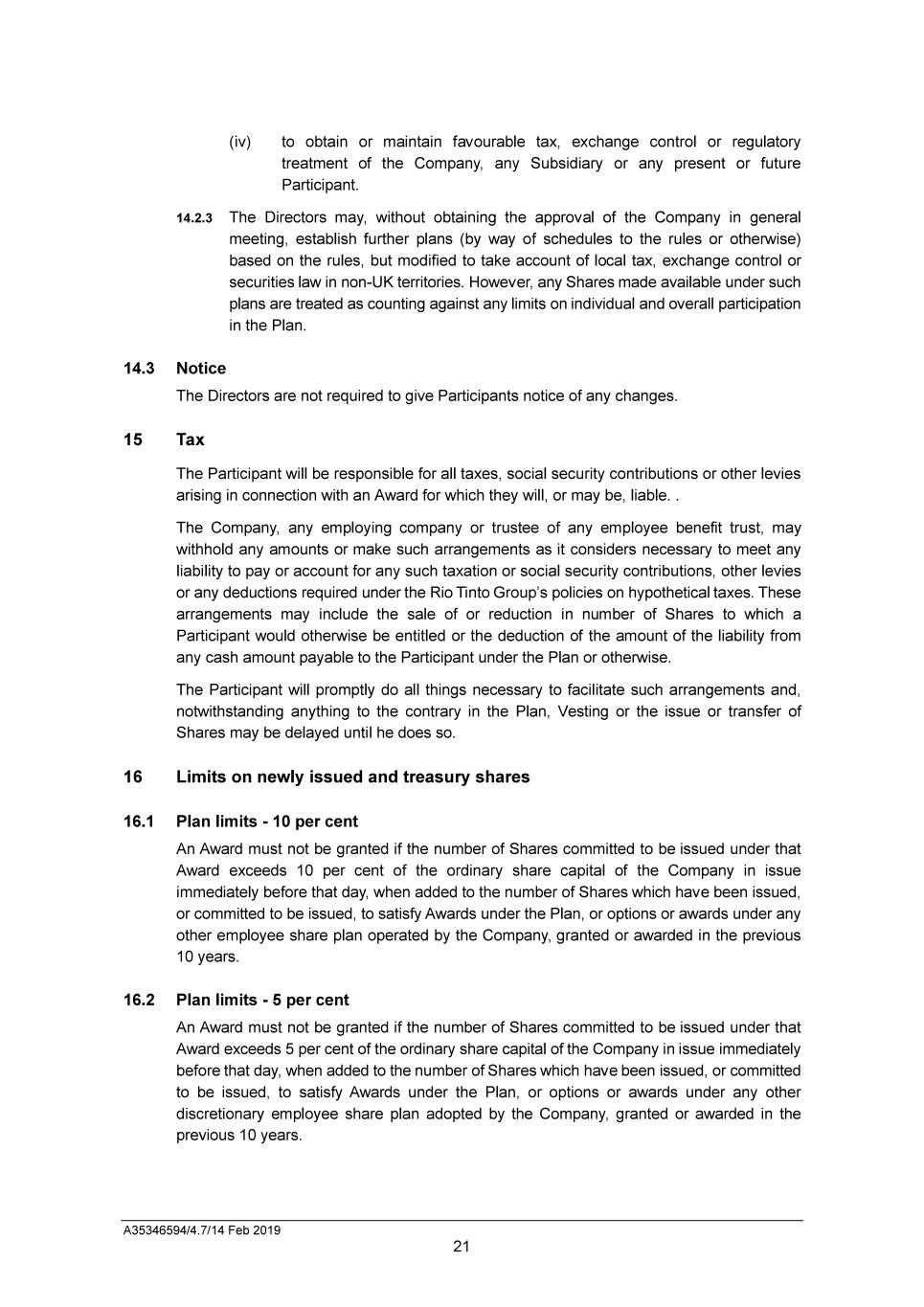 (iv) to obtain or maintain favourable tax, exchange control or regulatory treatment of the Company, any Subsidiary or any present or future Participant.

14.2.3 The Directors may, without obtaining the approval of the Company in general meeting, establish further plans (by way of schedules to the rules or otherwise) based on the rules, but modified to take account of local tax, exchange control or securities law in non-UK territories. However, any Shares made available under such plans are treated as counting against any limits on individual and overall participation in the Plan.

14.3 Notice

The Directors are not required to give Participants notice of any changes.

15 Tax

The Participant will be responsible for all taxes, social security contributions or other levies arising in connection with an Award for which they will, or may be, liable. .

The Company, any employing company or trustee of any employee benefit trust, may withhold any amounts or make such arrangements as it considers necessary to meet any liability to pay or account for any such taxation or social security contributions, other levies or any deductions required under the Rio Tinto Group's policies on hypothetical taxes. These arrangements may include the sale of or reduction in number of Shares to which a Participant would otherwise be entitled or the deduction of the amount of the liability from any cash amount payable to the Participant under the Plan or otherwise.

The Participant will promptly do all things necessary to facilitate such arrangements and, notwithstanding anything to the contrary in the Plan, Vesting or the issue or transfer of Shares may be delayed until he does so.

16 Limits on newly issued and treasury shares

16.1 Plan limits - 10 per cent

An Award must not be granted if the number of Shares committed to be issued under that Award exceeds 10 per cent of the ordinary share capital of the Company in issue immediately before that day, when added to the number of Shares which have been issued, or committed to be issued, to satisfy Awards under the Plan, or options or awards under any other employee share plan operated by the Company, granted or awarded in the previous 10 years.

16.2 Plan limits - 5 per cent

An Award must not be granted if the number of Shares committed to be issued under that Award exceeds 5 per cent of the ordinary share capital of the Company in issue immediately before that day, when added to the number of Shares which have been issued, or committed to be issued, to satisfy Awards under the Plan, or options or awards under any other discretionary employee share plan adopted by the Company, granted or awarded in the previous 10 years.

A35346594/4.7/14 Feb 2019

21